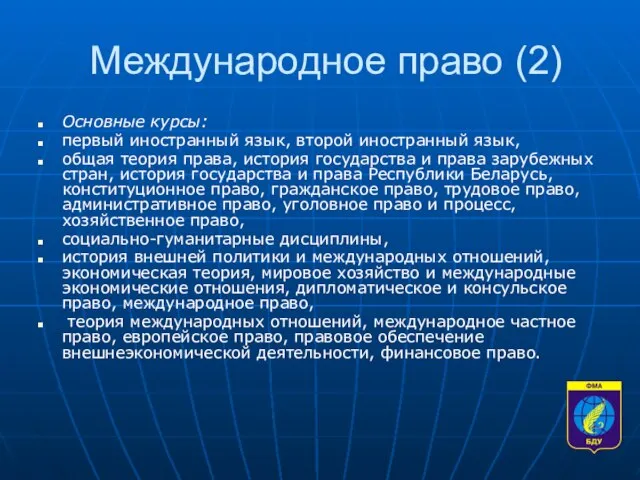 Международное право (2)

- Основные курсы:
- первый иностранный язык, второй иностранный язык,
- общая теория права, история государства и права зарубежных стран, история государства и права Республики Беларусь, конституционное право, гражданское право, трудовое право, административное право, уголовное право и процесс, хозяйственное право,
- социально-гуманитарные дисциплины,
- история внешней политики и международных отношений, экономическая теория, мировое хозяйство и международные экономические отношения, дипломатическое и консульское право, международное право,
- теория международных отношений, международное частное право, европейское право, правовое обеспечение внешнеэкономической деятельности, финансовое право.

ФМА
БДУ